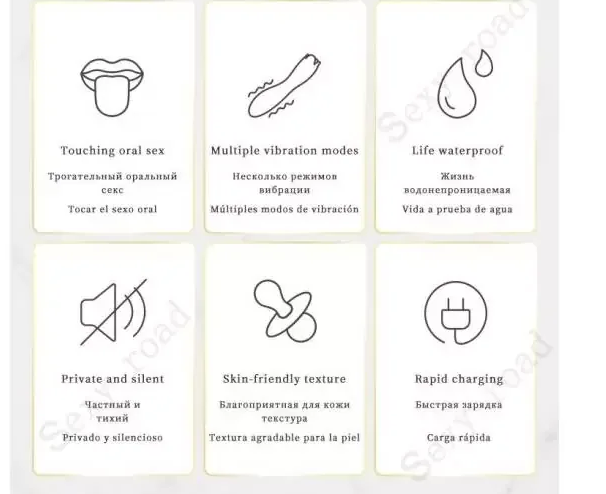 Touching oral sex

Трогательный оральный секс

Tocar el sexo oral

Multiple vibration modes

Несколько режимов вибрации

Múltiples modos de vibración

Life waterproof

Жизнь водонепроницаемая

Vida a prueba de agua

Private and silent

Частный и тихий

Privado y silencioso

Skin-friendly texture

Благоприятная для кожи текстура

Textura agradable para la piel

Rapid charging

Быстрая зарядка

Carga rápida

Sexy road